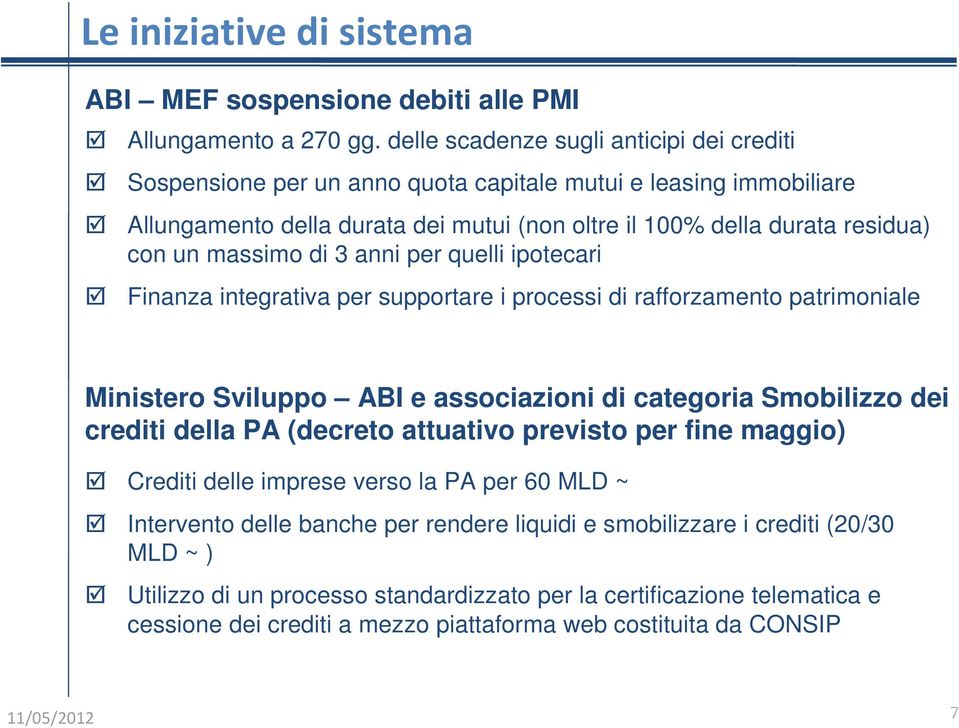 Le iniziative di sistema

ABI – MEF sospensione debiti alle PMI

☑ Allungamento a 270 gg. delle scadenze sugli anticipi dei crediti

☑ Sospensione per un anno quota capitale mutui e leasing immobiliare

☑ Allungamento della durata dei mutui (non oltre il 100% della durata residua) con un massimo di 3 anni per quelli ipotecari

☑ Finanza integrativa per supportare i processi di rafforzamento patrimoniale

Ministero Sviluppo – ABI e associazioni di categoria Smobilizzo dei crediti della PA (decreto attuativo previsto per fine maggio)

☑ Crediti delle imprese verso la PA per 60 MLD ~

☑ Intervento delle banche per rendere liquidi e smobilizzare i crediti (20/30 MLD ~ )

☑ Utilizzo di un processo standardizzato per la certificazione telematica e cessione dei crediti a mezzo piattaforma web costituita da CONSIP

11/05/2012

7